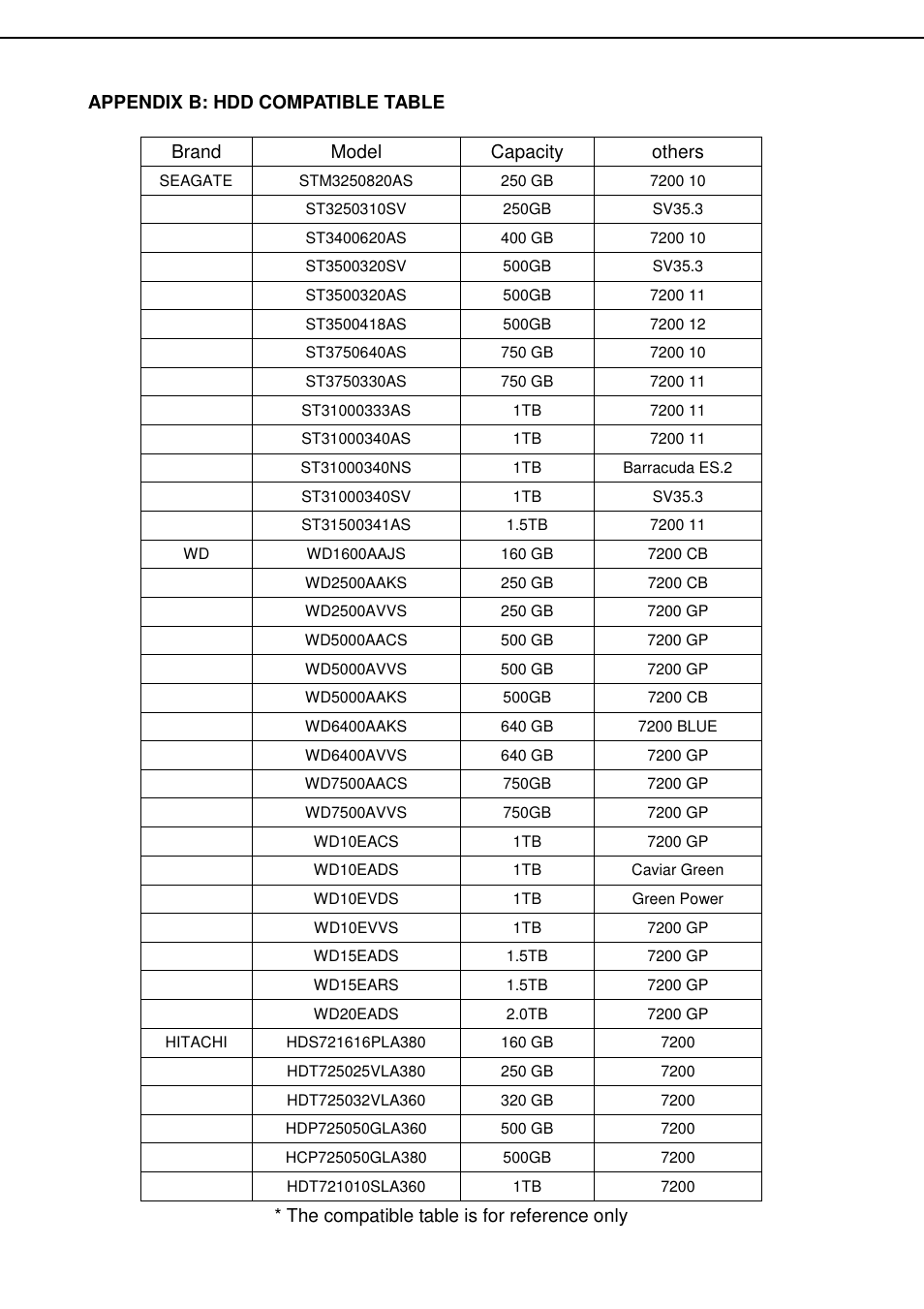 APPENDIX B: HDD COMPATIBLE TABLE

| Brand | Model | Capacity | others |
|---|---|---|---|
| SEAGATE | STM3250820AS | 250 GB | 7200 10 |
| | ST3250310SV | 250GB | SV35.3 |
| | ST3400620AS | 400 GB | 7200 10 |
| | ST3500320SV | 500GB | SV35.3 |
| | ST3500320AS | 500GB | 7200 11 |
| | ST3500418AS | 500GB | 7200 12 |
| | ST3750640AS | 750 GB | 7200 10 |
| | ST3750330AS | 750 GB | 7200 11 |
| | ST31000333AS | 1TB | 7200 11 |
| | ST31000340AS | 1TB | 7200 11 |
| | ST31000340NS | 1TB | Barracuda ES.2 |
| | ST31000340SV | 1TB | SV35.3 |
| | ST31500341AS | 1.5TB | 7200 11 |
| WD | WD1600AAJS | 160 GB | 7200 CB |
| | WD2500AAKS | 250 GB | 7200 CB |
| | WD2500AVVS | 250 GB | 7200 GP |
| | WD5000AACS | 500 GB | 7200 GP |
| | WD5000AVVS | 500 GB | 7200 GP |
| | WD5000AAKS | 500GB | 7200 CB |
| | WD6400AAKS | 640 GB | 7200 BLUE |
| | WD6400AVVS | 640 GB | 7200 GP |
| | WD7500AACS | 750GB | 7200 GP |
| | WD7500AVVS | 750GB | 7200 GP |
| | WD10EACS | 1TB | 7200 GP |
| | WD10EADS | 1TB | Caviar Green |
| | WD10EVDS | 1TB | Green Power |
| | WD10EVVS | 1TB | 7200 GP |
| | WD15EADS | 1.5TB | 7200 GP |
| | WD15EARS | 1.5TB | 7200 GP |
| | WD20EADS | 2.0TB | 7200 GP |
| HITACHI | HDS721616PLA380 | 160 GB | 7200 |
| | HDT725025VLA380 | 250 GB | 7200 |
| | HDT725032VLA360 | 320 GB | 7200 |
| | HDP725050GLA360 | 500 GB | 7200 |
| | HCP725050GLA380 | 500GB | 7200 |
| | HDT721010SLA360 | 1TB | 7200 |

* The compatible table is for reference only